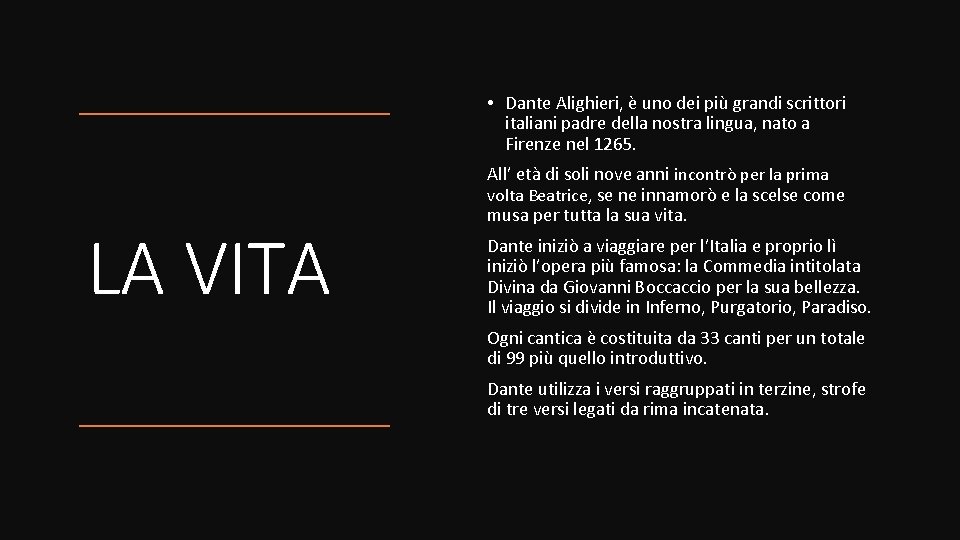 LA VITA

• Dante Alighieri, è uno dei più grandi scrittori italiani padre della nostra lingua, nato a Firenze nel 1265.

All' età di soli nove anni incontrò per la prima volta Beatrice, se ne innamorò e la scelse come musa per tutta la sua vita.

Dante iniziò a viaggiare per l'Italia e proprio lì iniziò l'opera più famosa: la Commedia intitolata Divina da Giovanni Boccaccio per la sua bellezza. Il viaggio si divide in Inferno, Purgatorio, Paradiso.

Ogni cantica è costituita da 33 canti per un totale di 99 più quello introduttivo.

Dante utilizza i versi raggruppati in terzine, strofe di tre versi legati da rima incatenata.